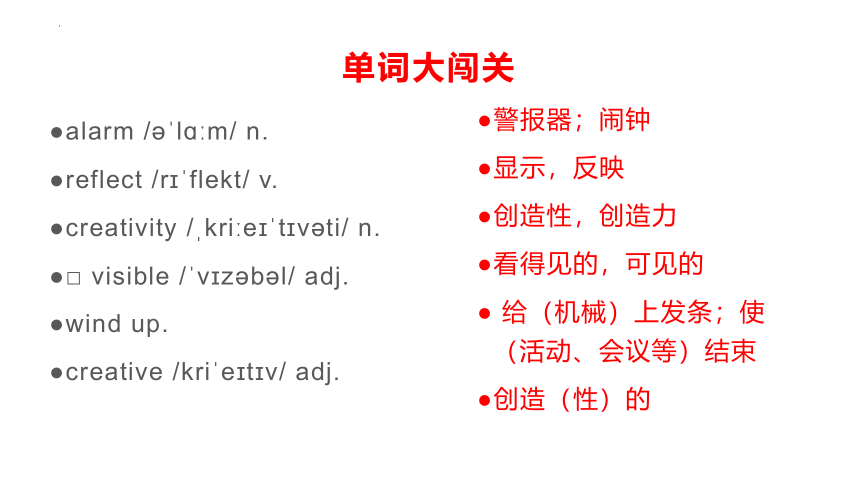 单词大闯关

●alarm /əˈlɑːm/ n.

●reflect /rɪˈflekt/ v.

●creativity /ˌkriːeɪˈtɪvəti/ n.

●□ visible /ˈvɪzəbəl/ adj.

●wind up.

●creative /kriˈeɪtɪv/ adj.

●警报器；闹钟

●显示，反映

●创造性，创造力

●看得见的，可见的

● 给（机械）上发条；使（活动、会议等）结束

●创造（性）的